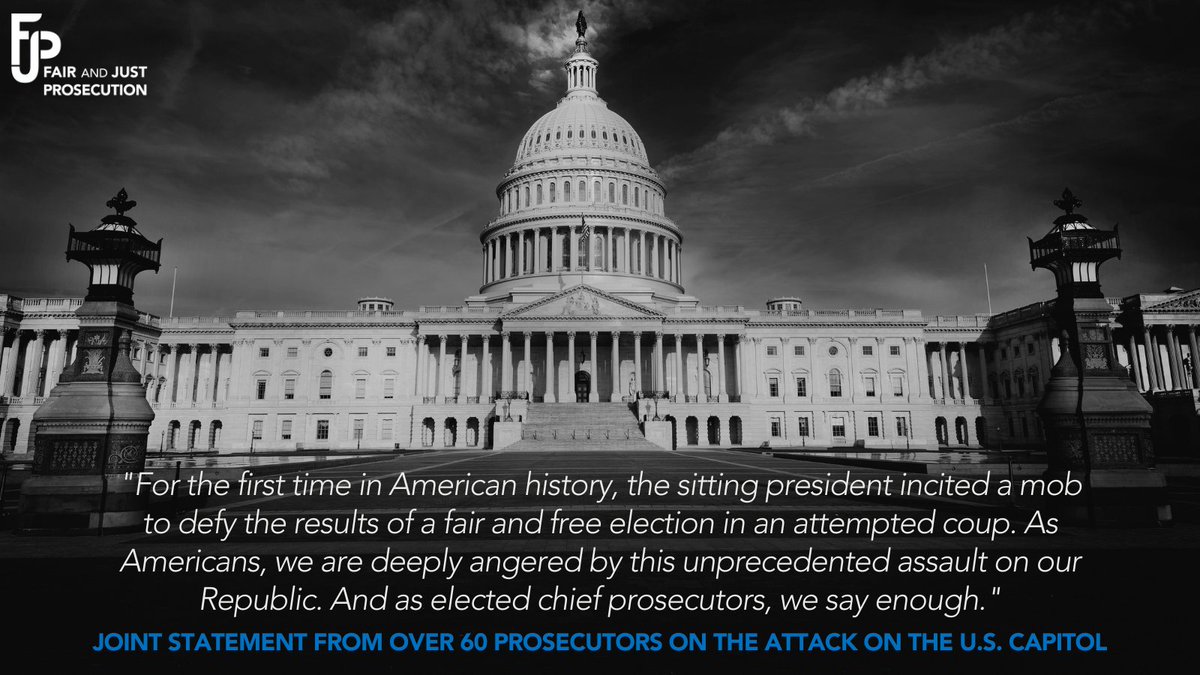 FJP
FAIR AND JUST PROSECUTION

"For the first time in American history, the sitting president incited a mob to defy the results of a fair and free election in an attempted coup. As Americans, we are deeply angered by this unprecedented assault on our Republic. And as elected chief prosecutors, we say enough."

JOINT STATEMENT FROM OVER 60 PROSECUTORS ON THE ATTACK ON THE U.S. CAPITOL